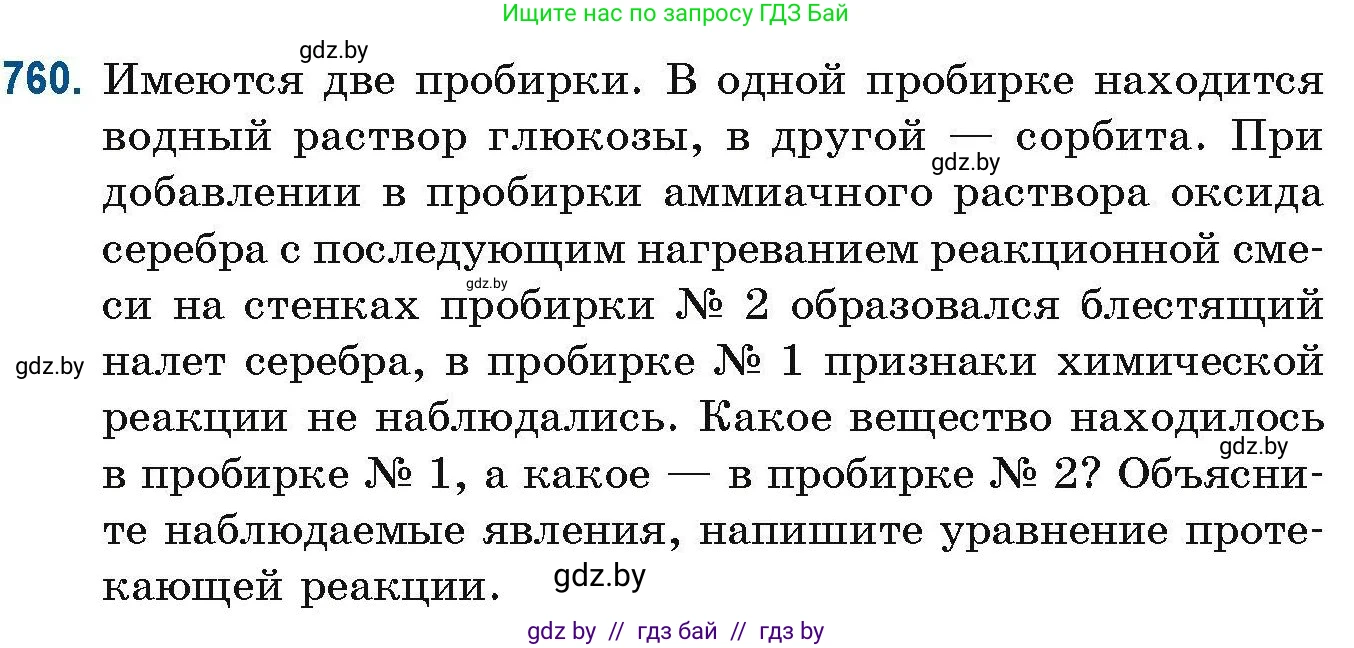 Ищите нас по запросу ГДЗ Бай

gdz.by

760. Имеются две пробирки. В одной пробирке находится водный раствор глюкозы, в другой — сорбита. При добавлении в пробирки аммиачного раствора оксида серебра с последующим нагреванием реакционной смеси на стенках пробирки № 2 образовался блестящий налет серебра, в пробирке № 1 признаки химической реакции не наблюдались. Какое вещество находилось в пробирке № 1, а какое — в пробирке № 2? Объясните наблюдаемые явления, напишите уравнение протекающей реакции.

gdz.by

gdz.by

gdz.by

gdz.by

gdz.by

gdz by // гдз бай // гдз by